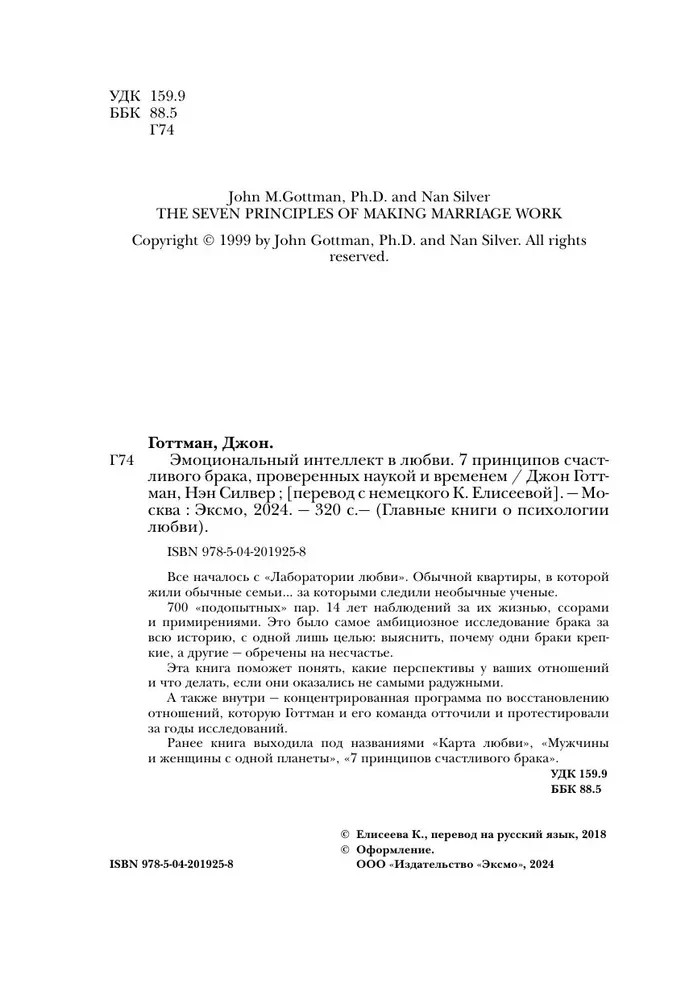 УДК 159.9
ББК 88.5
Г74

John M.Gottman, Ph.D. and Nan Silver
THE SEVEN PRINCIPLES OF MAKING MARRIAGE WORK

Copyright © 1999 by John Gottman, Ph.D. and Nan Silver. All rights reserved.

Готтман, Джон.
Г74 Эмоциональный интеллект в любви. 7 принципов счастливого брака, проверенных наукой и временем / Джон Готтман, Нэн Силвер ; [перевод с немецкого К. Елисеевой]. — Москва : Эксмо, 2024. — 320 с.— (Главные книги о психологии любви).

ISBN 978-5-04-201925-8

Все началось с «Лаборатории любви». Обычной квартиры, в которой жили обычные семьи... за которыми следили необычные ученые.

700 «подопытных» пар. 14 лет наблюдений за их жизнью, ссорами и примирениями. Это было самое амбициозное исследование брака за всю историю, с одной лишь целью: выяснить, почему одни браки крепкие, а другие — обречены на несчастье.

Эта книга поможет понять, какие перспективы у ваших отношений и что делать, если они оказались не самыми радужными.

А также внутри — концентрированная программа по восстановлению отношений, которую Готтман и его команда отточили и протестировали за годы исследований.

Ранее книга выходила под названиями «Карта любви», «Мужчины и женщины с одной планеты», «7 принципов счастливого брака».

УДК 159.9
ББК 88.5

© Елисеева К., перевод на русский язык, 2018
© Оформление.
ООО «Издательство «Эксмо», 2024

ISBN 978-5-04-201925-8